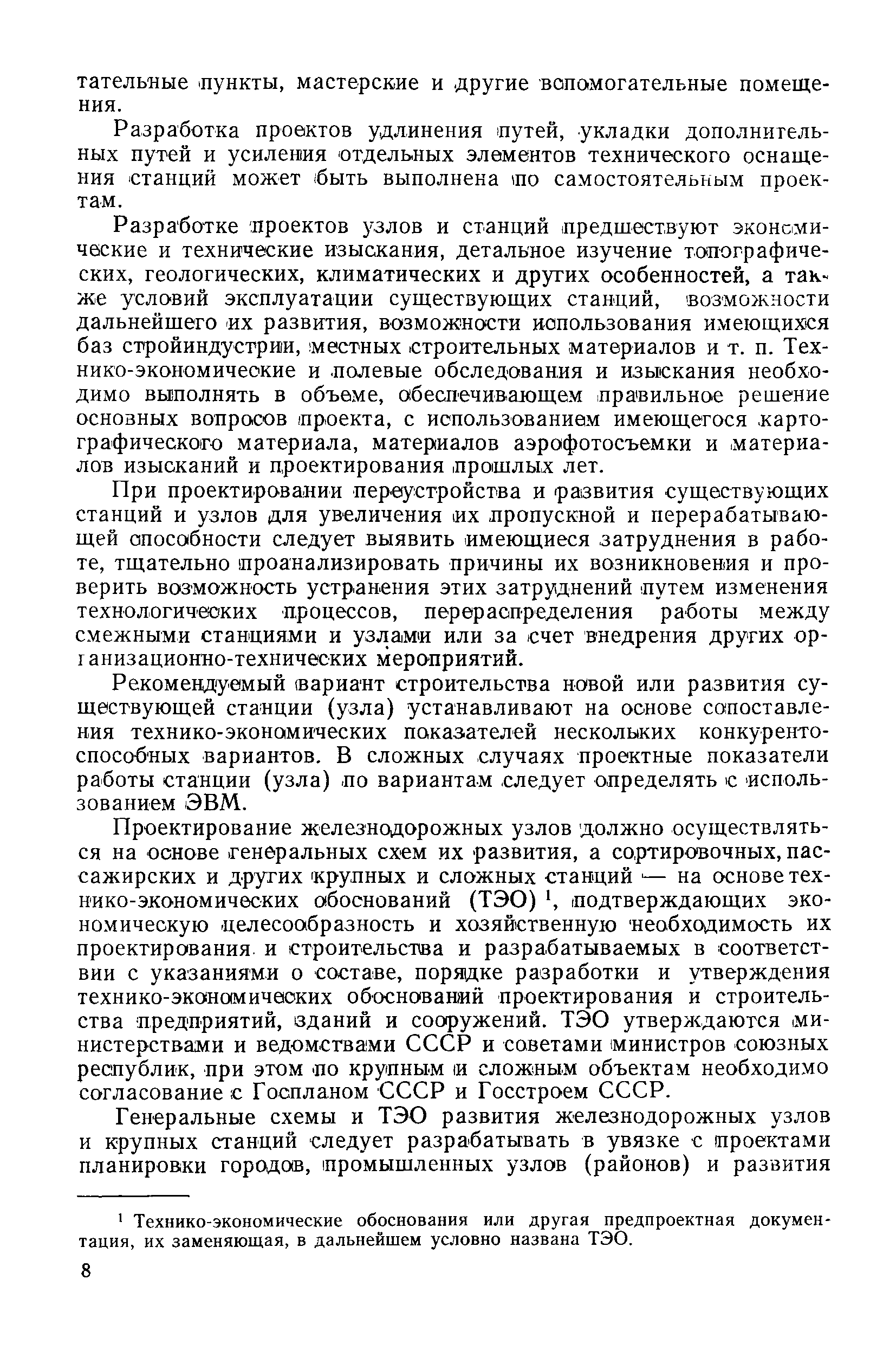 тательные пункты, мастерские и другие вспомогательные помещения.

Разработка проектов удлинения путей, укладки дополнительных путей и усиления отдельных элементов технического оснащения станций может быть выполнена по самостоятельным проектам.

Разработке проектов узлов и станций предшествуют экономические и технические изыскания, детальное изучение топографических, геологических, климатических и других особенностей, а также условий эксплуатации существующих станций, возможности дальнейшего их развития, возможности использования имеющихся баз стройиндустрии, местных строительных материалов и т. п. Технико-экономические и полевые обследования и изыскания необходимо выполнять в объеме, обеспечивающем правильное решение основных вопросов проекта, с использованием имеющегося картографического материала, материалов аэрофотосъемки и материалов изысканий и проектирования прошлых лет.

При проектировании переустройства и развития существующих станций и узлов для увеличения их пропускной и перерабатывающей способности следует выявить имеющиеся затруднения в работе, тщательно проанализировать причины их возникновения и проверить возможность устранения этих затруднений путем изменения технологических процессов, перераспределения работы между смежными станциями и узлами или за счет внедрения других организационно-технических мероприятий.

Рекомендуемый вариант строительства новой или развития существующей станции (узла) устанавливают на основе сопоставления технико-экономических показателей нескольких конкурентоспособных вариантов. В сложных случаях проектные показатели работы станции (узла) по вариантам следует определять с использованием ЭВМ.

Проектирование железнодорожных узлов должно осуществляться на основе генеральных схем их развития, а сортировочных, пассажирских и других крупных и сложных станций — на основе технико-экономических обоснований (ТЭО) $^1$, подтверждающих экономическую целесообразность и хозяйственную необходимость их проектирования и строительства и разрабатываемых в соответствии с указаниями о составе, порядке разработки и утверждения технико-экономических обоснований проектирования и строительства предприятий, зданий и сооружений. ТЭО утверждаются министерствами и ведомствами СССР и советами министров союзных республик, при этом по крупным и сложным объектам необходимо согласование с Госпланом СССР и Госстроем СССР.

Генеральные схемы и ТЭО развития железнодорожных узлов и крупных станций следует разрабатывать в увязке с проектами планировки городов, промышленных узлов (районов) и развития

$^1$ Технико-экономические обоснования или другая предпроектная документация, их заменяющая, в дальнейшем условно названа ТЭО.

8